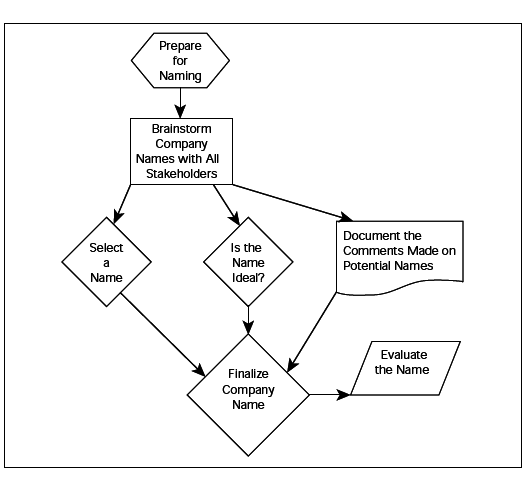 Prepare for Naming

Brainstorm Company Names with All Stakeholders

Select a Name

Is the Name Ideal?

Document the Comments Made on Potential Names

Finalize Company Name

Evaluate the Name